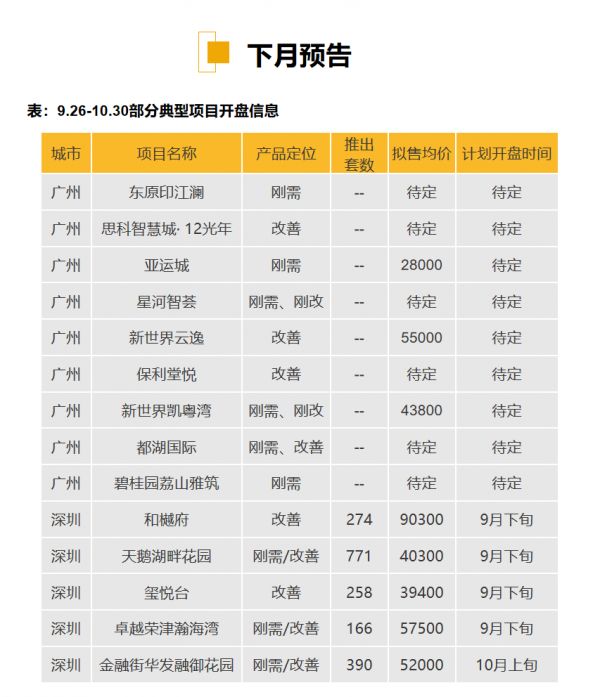 下月预告

表：9.26-10.30部分典型项目开盘信息

| 城市 | 项目名称 | 产品定位 | 推出套数 | 拟售均价 | 计划开盘时间 |
|---|---|---|---|---|---|
| 广州 | 东原印江澜 | 刚需 | -- | 待定 | 待定 |
| 广州 | 思科智慧城· 12光年 | 改善 | -- | 待定 | 待定 |
| 广州 | 亚运城 | 刚需 | -- | 28000 | 待定 |
| 广州 | 星河智荟 | 刚需、刚改 | -- | 待定 | 待定 |
| 广州 | 新世界云逸 | 改善 | -- | 55000 | 待定 |
| 广州 | 保利堂悦 | 改善 | -- | 待定 | 待定 |
| 广州 | 新世界凯粤湾 | 刚需、刚改 | -- | 43800 | 待定 |
| 广州 | 都湖国际 | 刚需、改善 | -- | 待定 | 待定 |
| 广州 | 碧桂园荔山雅筑 | 刚需 | -- | 待定 | 待定 |
| 深圳 | 和樾府 | 改善 | 274 | 90300 | 9月下旬 |
| 深圳 | 天鹅湖畔花园 | 刚需/改善 | 771 | 40300 | 9月下旬 |
| 深圳 | 玺悦台 | 改善 | 258 | 39400 | 9月下旬 |
| 深圳 | 卓越荣津瀚海湾 | 刚需/改善 | 166 | 57500 | 9月下旬 |
| 深圳 | 金融街华发融御花园 | 刚需/改善 | 390 | 52000 | 10月上旬 |